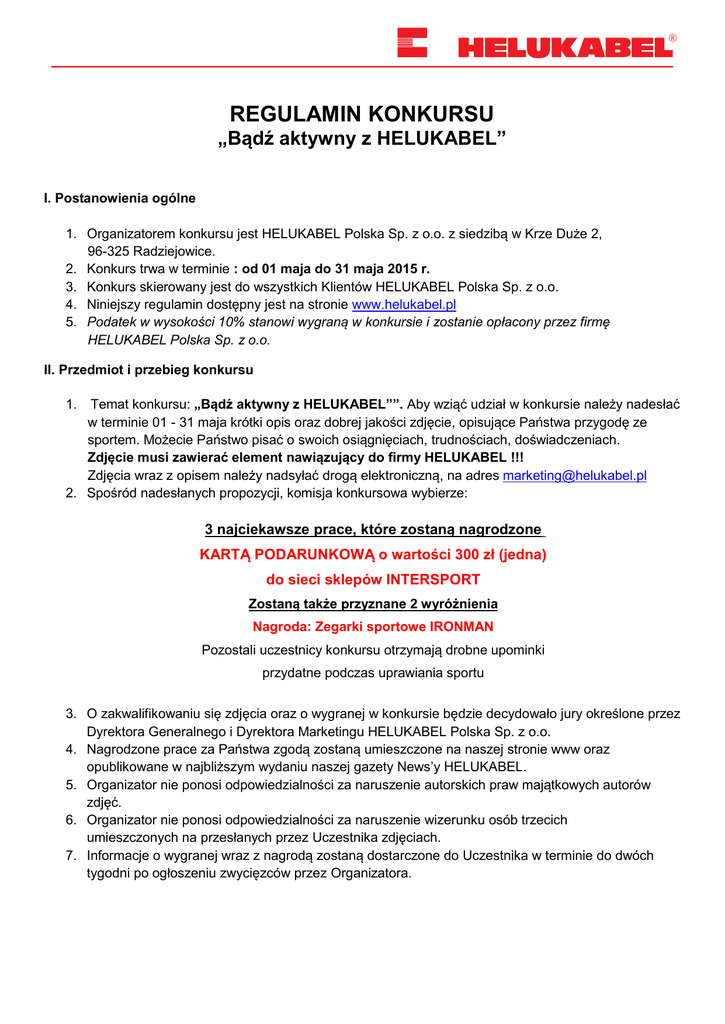 HELUKABEL®

REGULAMIN KONKURSU
„Bądź aktywny z HELUKABEL”

I. Postanowienia ogólne

1. Organizatorem konkursu jest HELUKABEL Polska Sp. z o.o. z siedzibą w Krze Duże 2, 96-325 Radziejowice.
2. Konkurs trwa w terminie : od 01 maja do 31 maja 2015 r.
3. Konkurs skierowany jest do wszystkich Klientów HELUKABEL Polska Sp. z o.o.
4. Niniejszy regulamin dostępny jest na stronie www.helukabel.pl
5. Podatek w wysokości 10% stanowi wygraną w konkursie i zostanie opłacony przez firmę HELUKABEL Polska Sp. z o.o.

II. Przedmiot i przebieg konkursu

1. Temat konkursu: „Bądź aktywny z HELUKABEL””. Aby wziąć udział w konkursie należy nadesłać w terminie 01 - 31 maja krótki opis oraz dobrej jakości zdjęcie, opisujące Państwa przygodę ze sportem. Możecie Państwo pisać o swoich osiągnięciach, trudnościach, doświadczeniach. Zdjęcie musi zawierać element nawiązujący do firmy HELUKABEL !!! Zdjęcia wraz z opisem należy nadsyłać drogą elektroniczną, na adres marketing@helukabel.pl
2. Spośród nadesłanych propozycji, komisja konkursowa wybierze:

3 najciekawsze prace, które zostaną nagrodzone
KARTĄ PODARUNKOWĄ o wartości 300 zł (jedna)
do sieci sklepów INTERSPORT
Zostaną także przyznane 2 wyróżnienia
Nagroda: Zegarki sportowe IRONMAN
Pozostali uczestnicy konkursu otrzymają drobne upominki
przydatne podczas uprawiania sportu

3. O zakwalifikowaniu się zdjęcia oraz o wygranej w konkursie będzie decydowało jury określone przez Dyrektora Generalnego i Dyrektora Marketingu HELUKABEL Polska Sp. z o.o.
4. Nagrodzone prace za Państwa zgodą zostaną umieszczone na naszej stronie www oraz opublikowane w najbliższym wydaniu naszej gazety News’y HELUKABEL.
5. Organizator nie ponosi odpowiedzialności za naruszenie autorskich praw majątkowych autorów zdjęć.
6. Organizator nie ponosi odpowiedzialności za naruszenie wizerunku osób trzecich umieszczonych na przesłanych przez Uczestnika zdjęciach.
7. Informacje o wygranej wraz z nagrodą zostaną dostarczone do Uczestnika w terminie do dwóch tygodni po ogłoszeniu zwycięzców przez Organizatora.